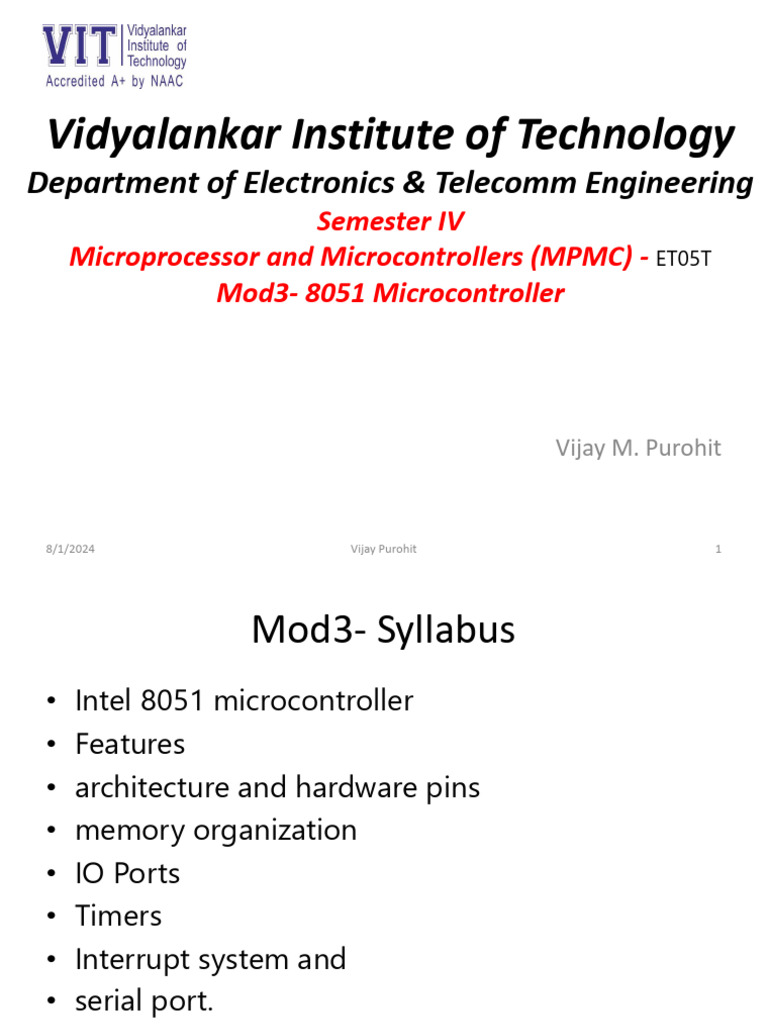 VIT Vidyalankar Institute of Technology
Accredited A+ by NAAC

Vidyalankar Institute of Technology
Department of Electronics & Telecomm Engineering
Semester IV
Microprocessor and Microcontrollers (MPMC) - ET05T
Mod3- 8051 Microcontroller

Vijay M. Purohit

8/1/2024 Vijay Purohit 1

Mod3- Syllabus

• Intel 8051 microcontroller
• Features
• architecture and hardware pins
• memory organization
• IO Ports
• Timers
• Interrupt system and
• serial port.